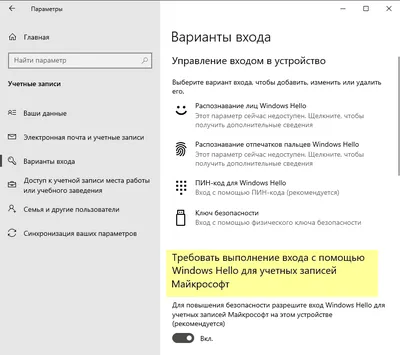 Параметры

Главная

Найти параметр

Учетные записи

Ваши данные

Электронная почта и учетные записи

Варианты входа

Доступ к учетной записи места работы или учебного заведения

Семья и другие пользователи

Синхронизация ваших параметров

Варианты входа

Управление входом в устройство

Выберите вариант входа, чтобы добавить, изменить или удалить его.

Распознавание лиц Windows Hello
Этот параметр сейчас недоступен. Щелкните, чтобы получить дополнительные сведения

Распознавание отпечатков пальцев Windows Hello
Этот параметр сейчас недоступен. Щелкните, чтобы получить дополнительные сведения

ПИН-код для Windows Hello
Вход с помощью ПИН-кода (рекомендуется)

Ключ безопасности
Вход с помощью физического ключа безопасности

Требовать выполнение входа с помощью Windows Hello для учетных записей Майкрософт

Для повышения безопасности разрешите вход Windows Hello для учетных записей Майкрософт на этом устройстве (рекомендуется)

Вкл.